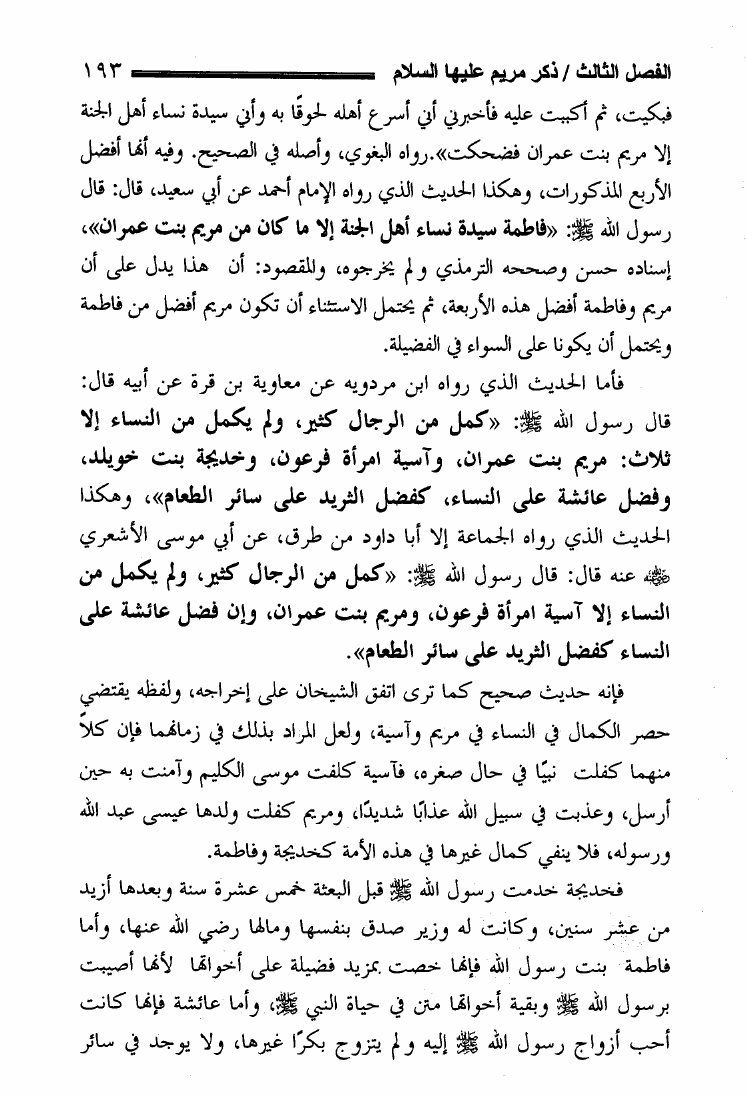 الفصل الثالث / ذكر مريم عليها السلام ١٩٣

فبكيت، ثم أكببت عليه فأخبرني أني أسرع أهله لحوقًا به وأني سيدة نساء أهل الجنة إلا مريم بنت عمران فضحكت».رواه البغوي، وأصله في الصحيح. وفيه أنها أفضل الأربع المذكورات، وهكذا الحديث الذي رواه الإمام أحمد عن أبي سعيد، قال: قال رسول الله ﷺ: «فاطمة سيدة نساء أهل الجنة إلا ما كان من مريم بنت عمران»، إسناده حسن وصححه الترمذي ولم يخرجوه، والمقصود: أن هذا يدل على أن مريم وفاطمة أفضل هذه الأربعة، ثم يحتمل الاستثناء أن تكون مريم أفضل من فاطمة ويحتمل أن يكونا على السواء في الفضيلة.

فأما الحديث الذي رواه ابن مردويه عن معاوية بن قرة عن أبيه قال: قال رسول الله ﷺ: «كمل من الرجال كثير، ولم يكمل من النساء إلا ثلاث: مريم بنت عمران، وآسية امرأة فرعون، وخديجة بنت خويلد، وفضل عائشة على النساء، كفضل الثريد على سائر الطعام»، وهكذا الحديث الذي رواه الجماعة إلا أبا داود من طرق، عن أبي موسى الأشعري ﷺ عنه قال: قال رسول الله ﷺ: «كمل من الرجال كثير، ولم يكمل من النساء إلا آسية امرأة فرعون، ومريم بنت عمران، وإن فضل عائشة على النساء كفضل الثريد على سائر الطعام».

فإنه حديث صحيح كما ترى اتفق الشيخان على إخراجه، ولفظه يقتضي حصر الكمال في النساء في مريم وآسية، ولعل المراد بذلك في زمانهما فإن كلاً منهما كفلت نبيًا في حال صغره، فآسية كلفت موسى الكليم وآمنت به حين أرسل، وعذبت في سبيل الله عذابًا شديدًا، ومريم كفلت ولدها عيسى عبد الله ورسوله، فلا ينفي كمال غيرها في هذه الأمة كخديجة وفاطمة.

فخديجة خدمت رسول الله ﷺ قبل البعثة خمس عشرة سنة وبعدها أزيد من عشر سنين، وكانت له وزير صدق بنفسها ومالها رضي الله عنها، وأما فاطمة بنت رسول الله فإنها خصت بمزيد فضيلة على أخواتها لأنها أصيبت برسول الله ﷺ وبقية أخواتها متن في حياة النبي ﷺ، وأما عائشة فإنها كانت أحب أزواج رسول الله ﷺ إليه ولم يتزوج بكرًا غيرها، ولا يوجد في سائر